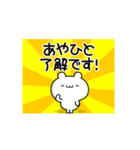 あやひと
了解です!